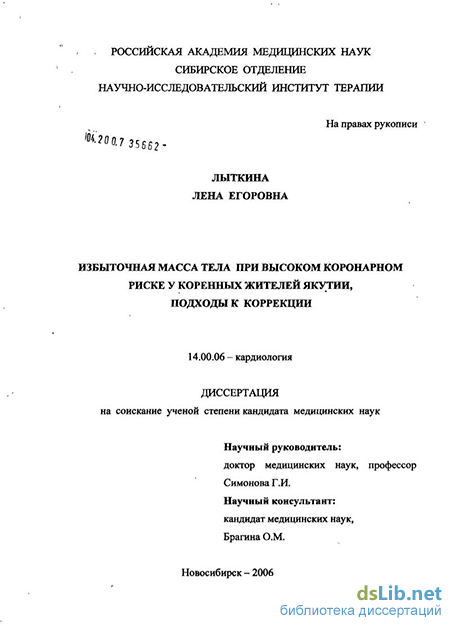 РОССИЙСКАЯ АКАДЕМИЯ МЕДИЦИНСКИХ НАУК
СИБИРСКОЕ ОТДЕЛЕНИЕ
НАУЧНО-ИССЛЕДОВАТЕЛЬСКИЙ ИНСТИТУТ ТЕРАПИИ

На правах рукописи

04.200.7 35662 -

ЛЫТКИНА
ЛЕНА ЕГОРОВНА

ИЗБЫТОЧНАЯ МАССА ТЕЛА ПРИ ВЫСОКОМ КОРОНАРНОМ РИСКЕ У КОРЕННЫХ ЖИТЕЛЕЙ ЯКУТИИ, ПОДХОДЫ К КОРРЕКЦИИ

14.00.06 – кардиология

ДИССЕРТАЦИЯ
на соискание ученой степени кандидата медицинских наук

Научный руководитель:
доктор медицинских наук, профессор
Симонова Г.И.
Научный консультант:
кандидат медицинских наук,
Брагина О.М.

Новосибирск – 2006

dsLib.net
библиотека диссертаций